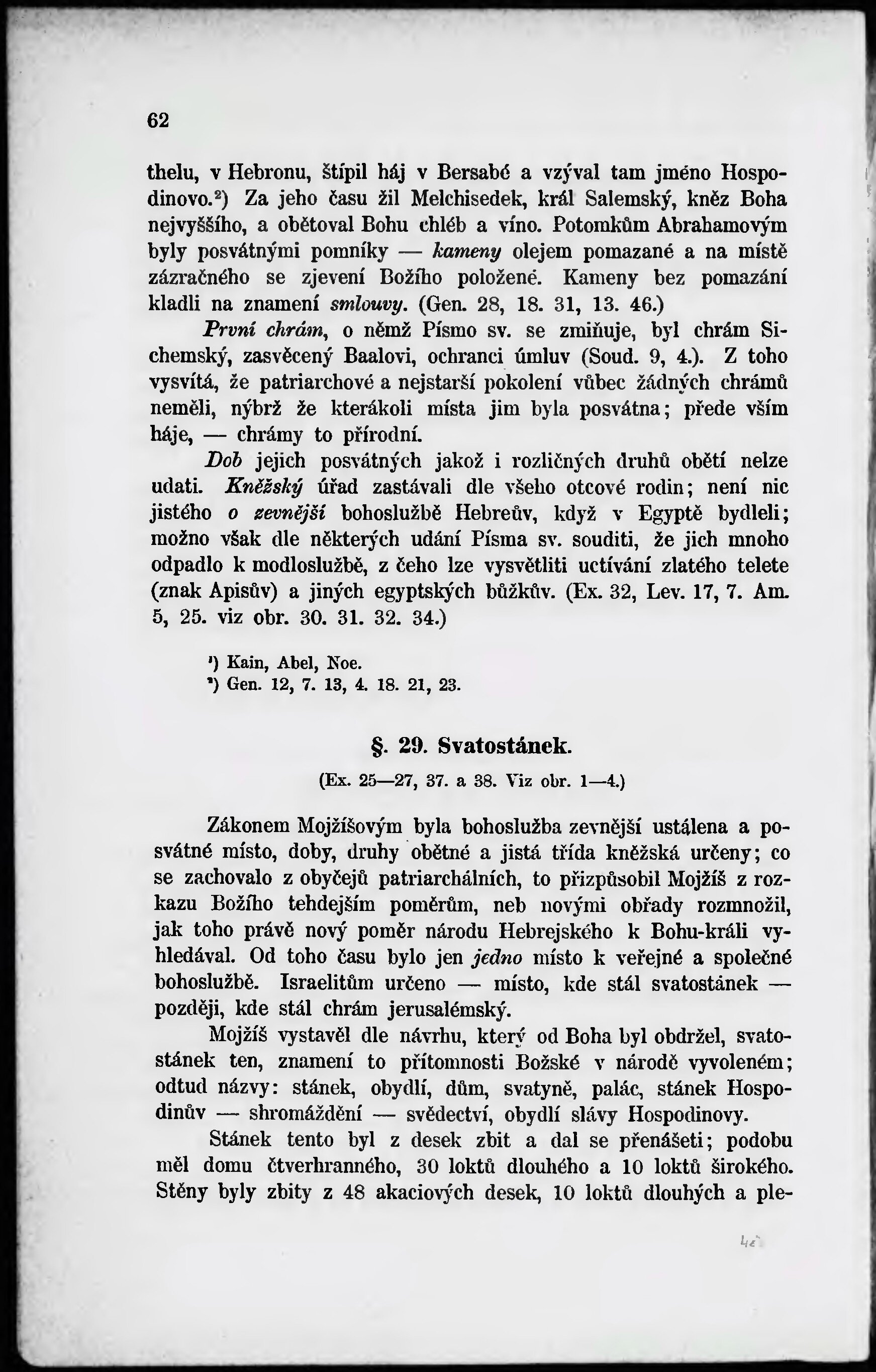 62

thelu, v Hebronu, štípil háj v Bersabé a vzýval tam jméno Hospodinovo.$^{2}$) Za jeho času žil Melchisedek, král Salemský, kněz Boha nejvyššího, a obětoval Bohu chléb a víno. Potomkům Abrahamovým byly posvátnými pomníky — kameny olejem pomazané a na místě zázračného se zjevení Božího položené. Kameny bez pomazání kladli na znamení smlouvy. (Gen. 28, 18. 31, 13. 46.)

První chrám, o němž Písmo sv. se zmiňuje, byl chrám Sichemský, zasvěcený Baalovi, ochranci úmluv (Soud. 9, 4.). Z toho vysvítá, že patriarchové a nejstarší pokolení vůbec žádných chrámů neměli, nýbrž že kterákoli místa jim byla posvátna; přede vším háje, — chrámy to přírodní.

Dob jejich posvátných jakož i rozličných druhů obětí nelze udati. Kněžský úřad zastávali dle všeho otcové rodin; není nic jistého o zevnější bohoslužbě Hebreův, když v Egyptě bydleli; možno však dle některých udání Písma sv. souditi, že jich mnoho odpadlo k modloslužbě, z čeho lze vysvětliti uctívání zlatého telete (znak Apisův) a jiných egyptských bůžkův. (Ex. 32, Lev. 17, 7. Am. 5, 25. viz obr. 30. 31. 32. 34.)

$^{1}$) Kain, Abel, Noe.
$^{2}$) Gen. 12, 7. 13, 4. 18. 21, 23.

§. 29. Svatostánek.

(Ex. 25—27, 37. a 38. Viz obr. 1—4.)

Zákonem Mojžíšovým byla bohoslužba zevnější ustálena a posvátné místo, doby, druhy obětné a jistá třída kněžská určeny; co se zachovalo z obyčejů patriarchálních, to přizpůsobil Mojžíš z rozkazu Božího tehdejším poměrům, neb novými obřady rozmnožil, jak toho právě nový poměr národu Hebrejského k Bohu-králi vyhledával. Od toho času bylo jen jedno místo k veřejné a společné bohoslužbě. Israelitům určeno — místo, kde stál svatostánek — později, kde stál chrám jerusalémský.

Mojžíš vystavěl dle návrhu, který od Boha byl obdržel, svatostánek ten, znamení to přítomnosti Božské v národě vyvoleném; odtud názvy: stánek, obydlí, dům, svatyně, palác, stánek Hospodinův — shromáždění — svědectví, obydlí slávy Hospodinovy.

Stánek tento byl z desek zbit a dal se přenášeti; podobu měl domu čtverhranného, 30 loktů dlouhého a 10 loktů širokého. Stěny byly zbity z 48 akaciových desek, 10 loktů dlouhých a ple-